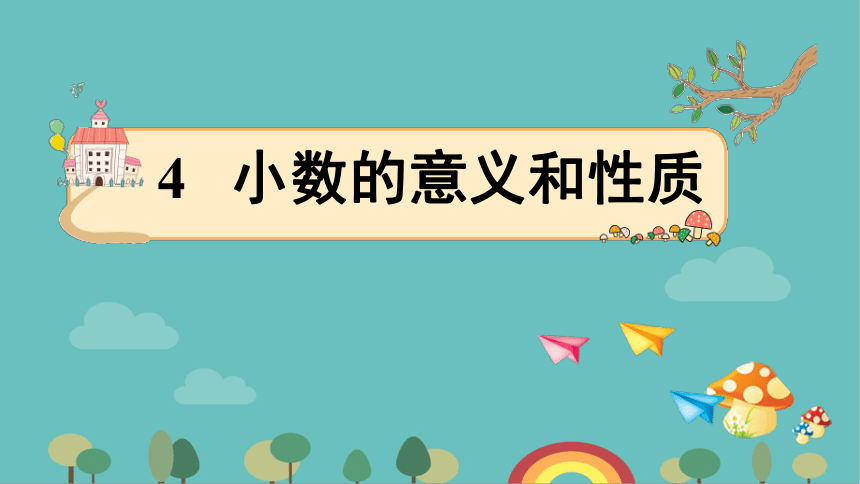 4 小数的意义和性质